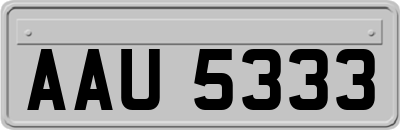 AAU 5333